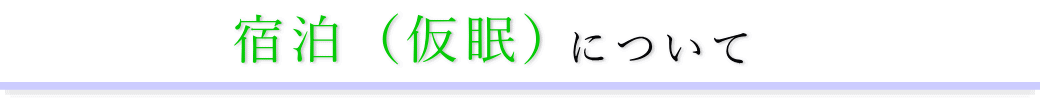 宿泊（仮眠）について